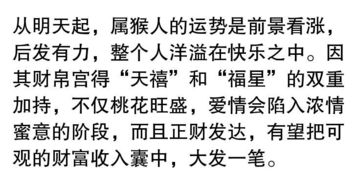 从明天起，属猴人的运势是前景看涨，后发有力，整个人洋溢在快乐之中。因其财帛宫得“天禧”和“福星”的双重加持，不仅桃花旺盛，爱情会陷入浓情蜜意的阶段，而且正财发达，有望把可观的财富收入囊中，大发一笔。